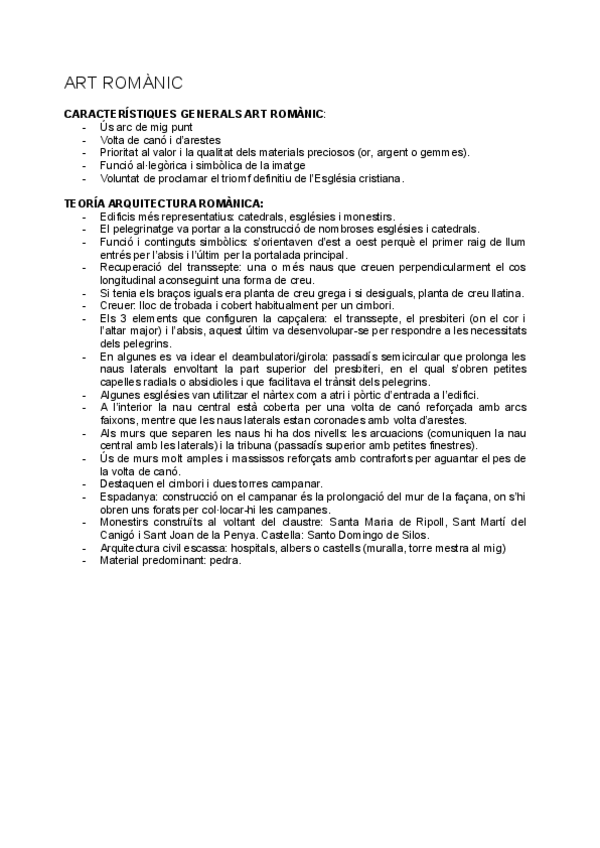 ART ROMÀNIC

CARACTERÍSTIQUES GENERALS ART ROMÀNIC:
- Ús arc de mig punt
- Volta de canó i d'arestes
- Prioritat al valor i la qualitat dels materials preciosos (or, argent o gemmes).
- Funció al·legòrica i simbòlica de la imatge
- Voluntat de proclamar el triomf definitiu de l'Església cristiana.

TEORÍA ARQUITECTURA ROMÀNICA:
- Edificis més representatius: catedrals, esglésies i monestirs.
- El pelegrinatge va portar a la construcció de nombroses esglésies i catedrals.
- Funció i continguts simbòlics: s'orientaven d'est a oest perquè el primer raig de llum entrés per l'absis i l'últim per la portalada principal.
- Recuperació del transsepte: una o més naus que creuen perpendicularment el cos longitudinal aconseguint una forma de creu.
- Si tenia els braços iguals era planta de creu grega i si desiguals, planta de creu llatina.
- Creuer: lloc de trobada i cobert habitualment per un cimbori.
- Els 3 elements que configuren la capçalera: el transsepte, el presbiteri (on el cor i l'altar major) i l'absis, aquest últim va desenvolupar-se per respondre a les necessitats dels pelegrins.
- En algunes es va idear el deambulatori/girola: passadís semicircular que prolonga les naus laterals envoltant la part superior del presbiteri, en el qual s'obren petites capelles radials o absidioles i que facilitava el trànsit dels pelegrins.
- Algunes esglésies van utilitzar el nàrtex com a atri i pòrtic d'entrada a l'edifici.
- A l'interior la nau central està coberta per una volta de canó reforçada amb arcs faixons, mentre que les naus laterals estan coronades amb volta d'arestes.
- Als murs que separen les naus hi ha dos nivells: les arcuacions (comuniquen la nau central amb les laterals) i la tribuna (passadís superior amb petites finestres).
- Ús de murs molt amples i massissos reforçats amb contraforts per aguantar el pes de la volta de canó.
- Destaquen el cimbori i dues torres campanar.
- Espadanya: construcció on el campanar és la prolongació del mur de la façana, on s'hi obren uns forats per col·locar-hi les campanes.
- Monestirs construïts al voltant del claustre: Santa Maria de Ripoll, Sant Martí del Canigó i Sant Joan de la Penya. Castella: Santo Domingo de Silos.
- Arquitectura civil escassa: hospitals, albers o castells (muralla, torre mestra al mig)
- Material predominant: pedra.